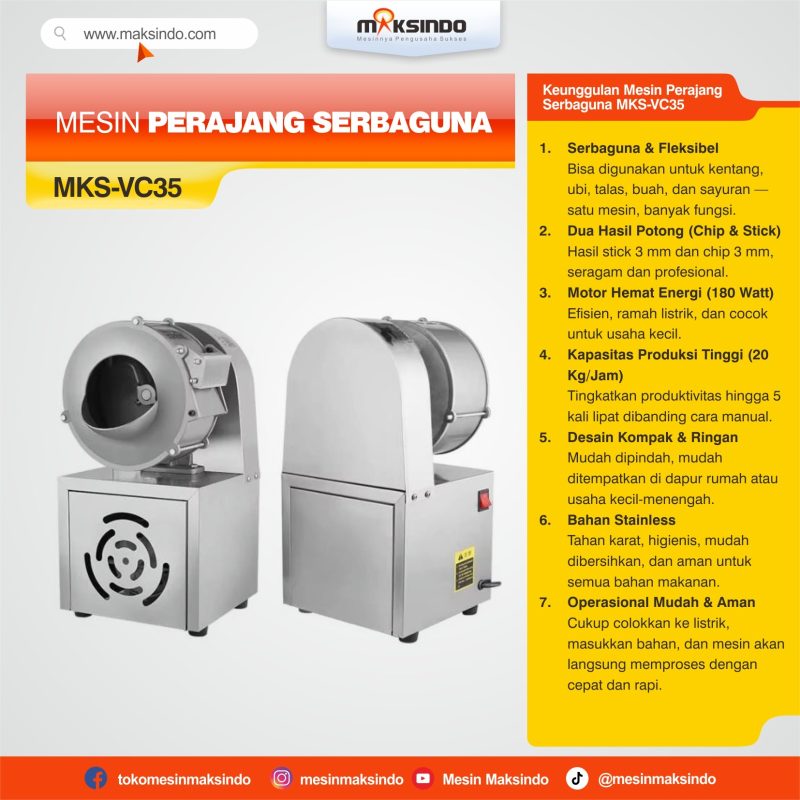 www.maksindo.com

MAKSINDO
Mesinnya Pengusaha Sukses

MESIN PERAJANG SERBAGUNA

MKS-VC35

Keunggulan Mesin Perajang Serbaguna MKS-VC35

1. Serbaguna & Fleksibel
Bisa digunakan untuk kentang, ubi, talas, buah, dan sayuran — satu mesin, banyak fungsi.
2. Dua Hasil Potong (Chip & Stick)
Hasil stick 3 mm dan chip 3 mm, seragam dan profesional.
3. Motor Hemat Energi (180 Watt)
Efisien, ramah listrik, dan cocok untuk usaha kecil.
4. Kapasitas Produksi Tinggi (20 Kg/Jam)
Tingkatkan produktivitas hingga 5 kali lipat dibanding cara manual.
5. Desain Kompak & Ringan
Mudah dipindah, mudah ditempatkan di dapur rumah atau usaha kecil-menengah.
6. Bahan Stainless
Tahan karat, higienis, mudah dibersihkan, dan aman untuk semua bahan makanan.
7. Operasional Mudah & Aman
Cukup colokkan ke listrik, masukkan bahan, dan mesin akan langsung memproses dengan cepat dan rapi.

tokomesinmaksindo mesinmaksindo Mesin Maksindo @mesinmaksindo